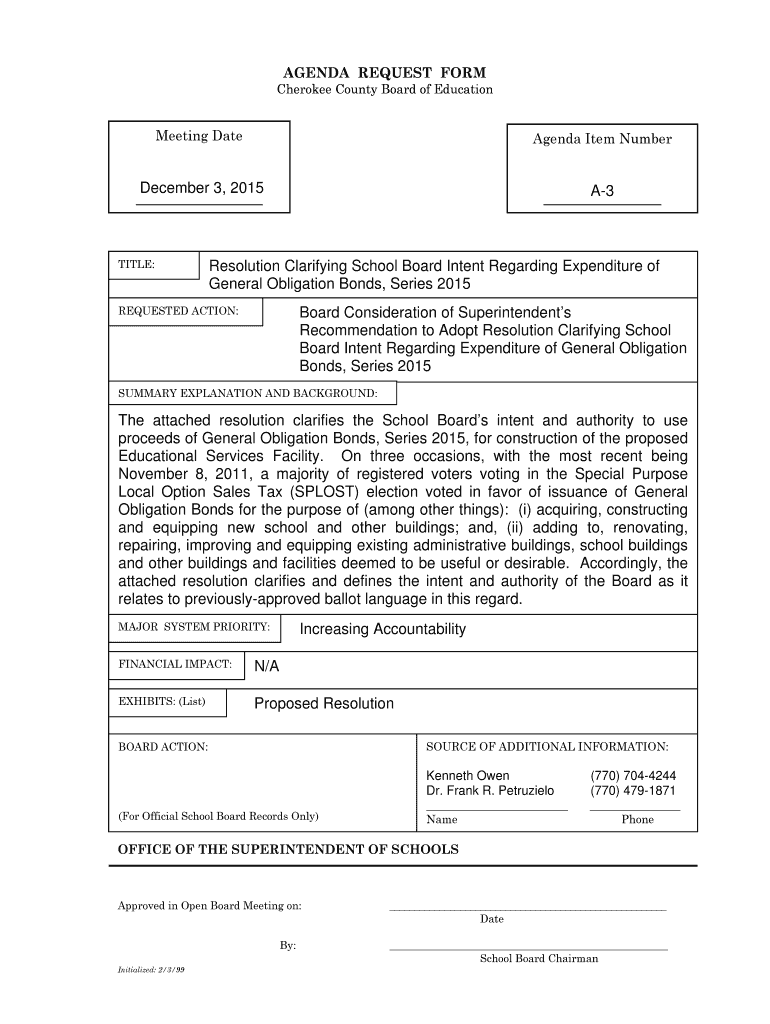 AGENDA REQUEST FORM
Cherokee County Board of Education

Meeting Date

December 3, 2015

Agenda Item Number

A-3

TITLE: Resolution Clarifying School Board Intent Regarding Expenditure of General Obligation Bonds, Series 2015

REQUESTED ACTION: Board Consideration of Superintendent's Recommendation to Adopt Resolution Clarifying School Board Intent Regarding Expenditure of General Obligation Bonds, Series 2015

SUMMARY EXPLANATION AND BACKGROUND:

The attached resolution clarifies the School Board's intent and authority to use proceeds of General Obligation Bonds, Series 2015, for construction of the proposed Educational Services Facility. On three occasions, with the most recent being November 8, 2011, a majority of registered voters voting in the Special Purpose Local Option Sales Tax (SPLOST) election voted in favor of issuance of General Obligation Bonds for the purpose of (among other things): (i) acquiring, constructing and equipping new school and other buildings; and, (ii) adding to, renovating, repairing, improving and equipping existing administrative buildings, school buildings and other buildings and facilities deemed to be useful or desirable. Accordingly, the attached resolution clarifies and defines the intent and authority of the Board as it relates to previously-approved ballot language in this regard.

MAJOR SYSTEM PRIORITY: Increasing Accountability

FINANCIAL IMPACT: N/A

EXHIBITS: (List) Proposed Resolution

BOARD ACTION:

(For Official School Board Records Only)

SOURCE OF ADDITIONAL INFORMATION:

Kenneth Owen (770) 704-4244
Dr. Frank R. Petruzielo (770) 479-1871
Name Phone

OFFICE OF THE SUPERINTENDENT OF SCHOOLS

Approved in Open Board Meeting on:
Date

By:
School Board Chairman

Initialized: 2/3/99